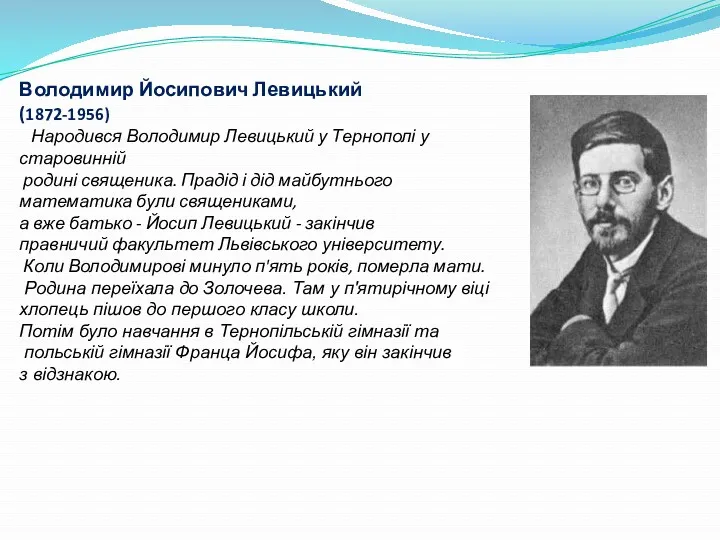 Володимир Йосипович Левицький
(1872-1956)

Народився Володимир Левицький у Тернополі у старовинній родині священика. Прадід і дід майбутнього математика були священиками, а вже батько - Йосип Левицький - закінчив правничий факультет Львівського університету.
Коли Володимирові минуло п'ять років, померла мати.
Родина переїхала до Золочева. Там у п'ятирічному віці хлопець пішов до першого класу школи.
Потім було навчання в Тернопільській гімназії та польській гімназії Франца Йосифа, яку він закінчив з відзнакою.